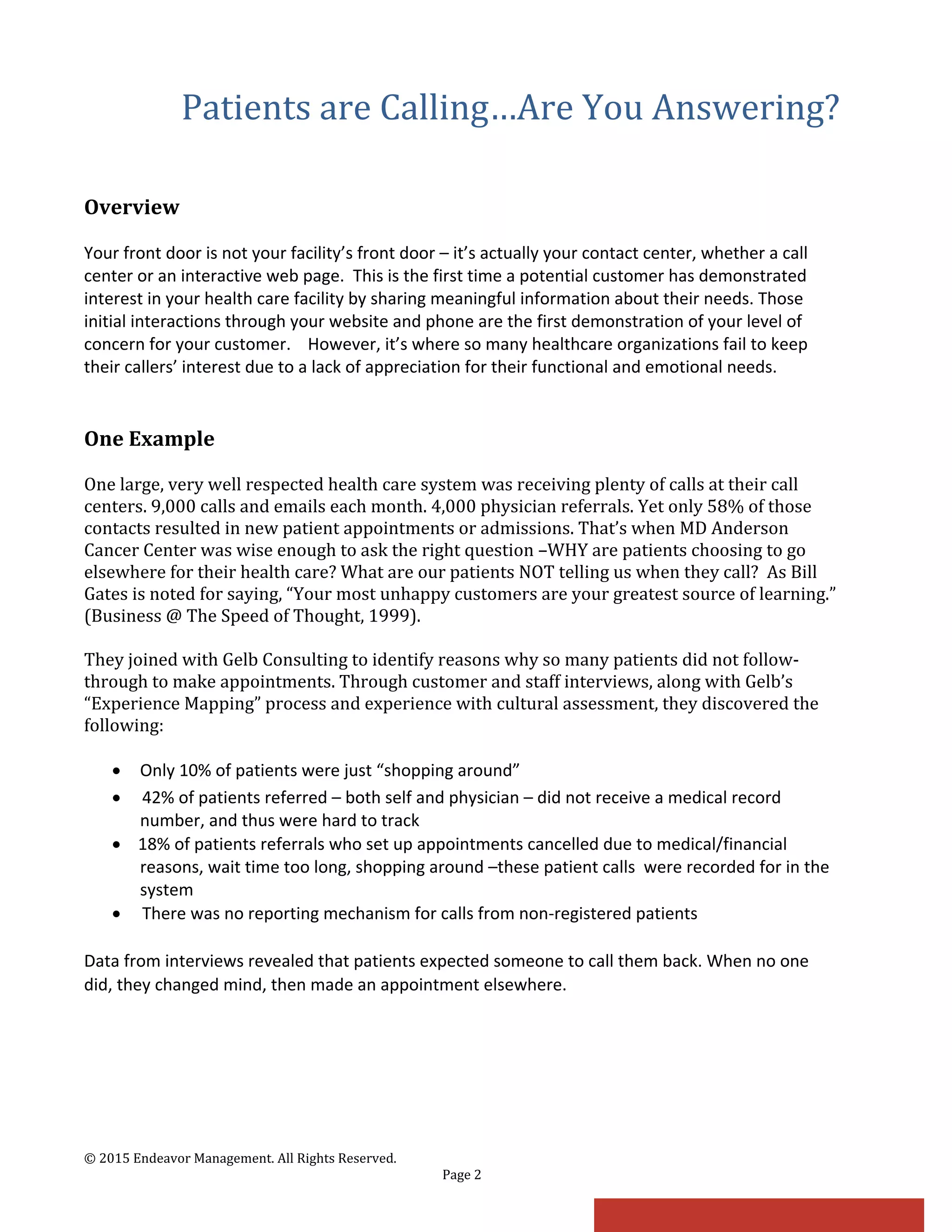 Patients are Calling…Are You Answering?

Overview

Your front door is not your facility's front door – it's actually your contact center, whether a call center or an interactive web page. This is the first time a potential customer has demonstrated interest in your health care facility by sharing meaningful information about their needs. Those initial interactions through your website and phone are the first demonstration of your level of concern for your customer. However, it's where so many healthcare organizations fail to keep their callers' interest due to a lack of appreciation for their functional and emotional needs.

One Example

One large, very well respected health care system was receiving plenty of calls at their call centers. 9,000 calls and emails each month. 4,000 physician referrals. Yet only 58% of those contacts resulted in new patient appointments or admissions. That's when MD Anderson Cancer Center was wise enough to ask the right question –WHY are patients choosing to go elsewhere for their health care? What are our patients NOT telling us when they call? As Bill Gates is noted for saying, "Your most unhappy customers are your greatest source of learning." (Business @ The Speed of Thought, 1999).

They joined with Gelb Consulting to identify reasons why so many patients did not follow-through to make appointments. Through customer and staff interviews, along with Gelb's "Experience Mapping" process and experience with cultural assessment, they discovered the following:

• Only 10% of patients were just "shopping around"
• 42% of patients referred – both self and physician – did not receive a medical record number, and thus were hard to track
• 18% of patients referrals who set up appointments cancelled due to medical/financial reasons, wait time too long, shopping around –these patient calls were recorded for in the system
• There was no reporting mechanism for calls from non-registered patients

Data from interviews revealed that patients expected someone to call them back. When no one did, they changed mind, then made an appointment elsewhere.

© 2015 Endeavor Management. All Rights Reserved.
Page 2